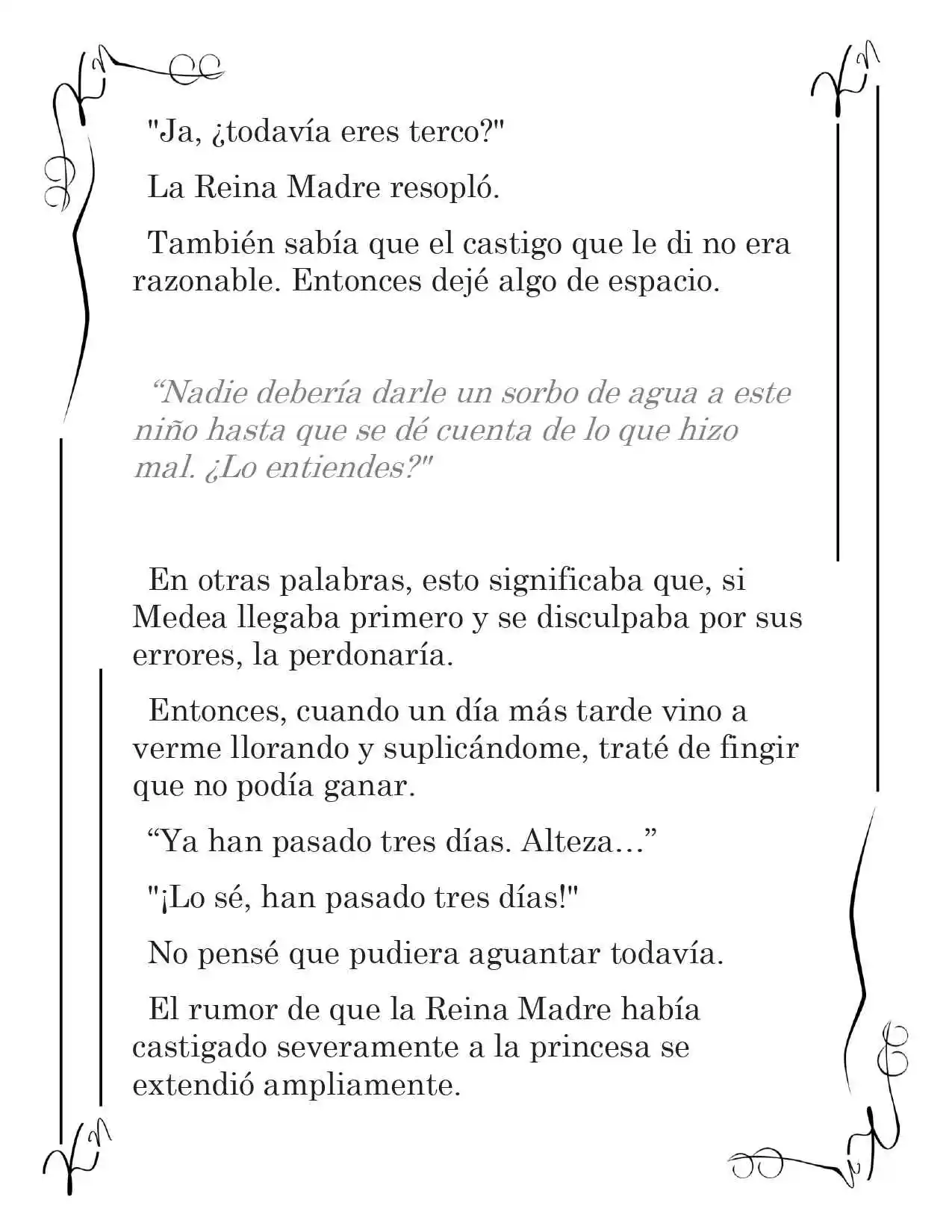 "Ja, ¿todavía eres terco?"

La Reina Madre resopló.

También sabía que el castigo que le di no era razonable. Entonces dejé algo de espacio.

"Nadie debería darle un sorbo de agua a este niño hasta que se dé cuenta de lo que hizo mal. ¿Lo entiendes?"

En otras palabras, esto significaba que, si Medea llegaba primero y se disculpaba por sus errores, la perdonaría.

Entonces, cuando un día más tarde vino a verme llorando y suplicándome, traté de fingir que no podía ganar.

"Ya han pasado tres días. Alteza..."

"¡Lo sé, han pasado tres días!"

No pensé que pudiera aguantar todavía.

El rumor de que la Reina Madre había castigado severamente a la princesa se extendió ampliamente.